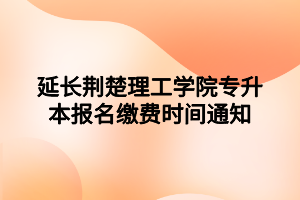 延长荆楚理工学院专升本报名缴费时间通知